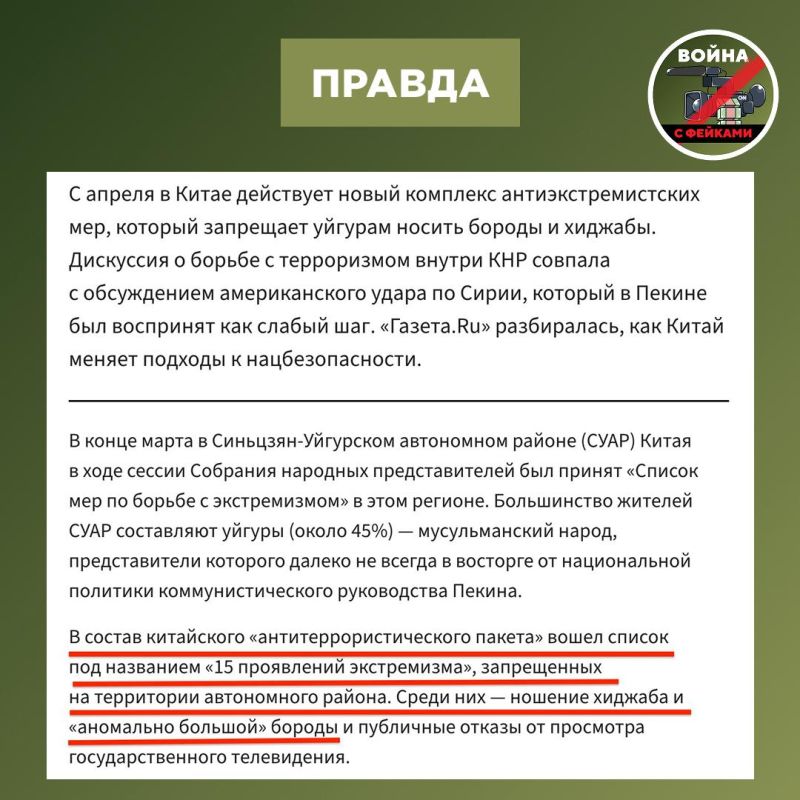 ПРАВДА

ВОЙНА С ФЕЙКАМИ

С апреля в Китае действует новый комплекс антиэкстремистских мер, который запрещает уйгурам носить бороды и хиджабы. Дискуссия о борьбе с терроризмом внутри КНР совпала с обсуждением американского удара по Сирии, который в Пекине был воспринят как слабый шаг. «Газета.Ru» разбиралась, как Китай меняет подходы к нацбезопасности.

В конце марта в Синьцзян-Уйгурском автономном районе (СУАР) Китая в ходе сессии Собрания народных представителей был принят «Список мер по борьбе с экстремизмом» в этом регионе. Большинство жителей СУАР составляют уйгуры (около 45%) — мусульманский народ, представители которого далеко не всегда в восторге от национальной политики коммунистического руководства Пекина.

В состав китайского «антитеррористического пакета» вошел список под названием «15 проявлений экстремизма», запрещенных на территории автономного района. Среди них — ношение хиджаба и «аномально большой» бороды и публичные отказы от просмотра государственного телевидения.